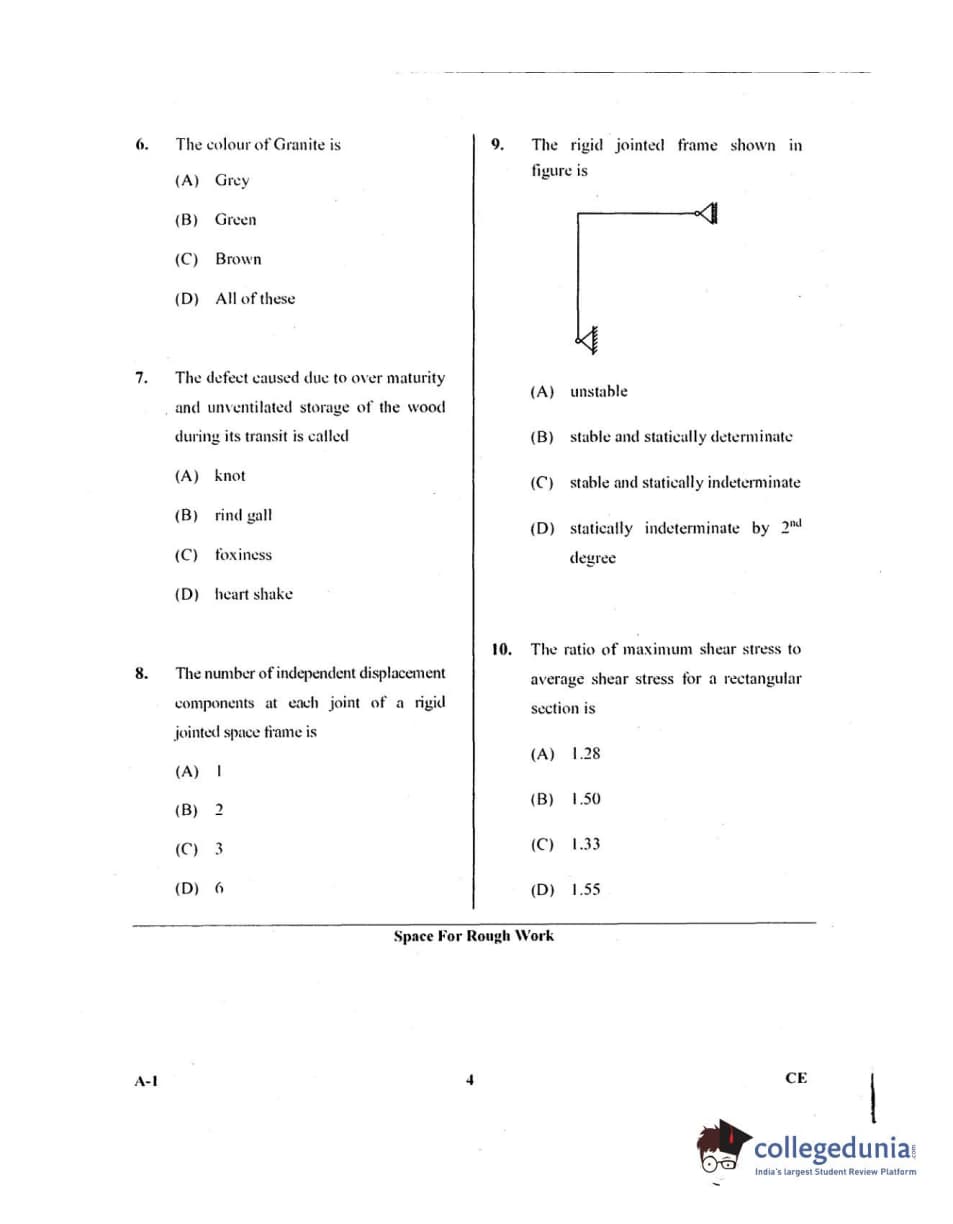 6. The colour of Granite is

(A) Grey

(B) Green

(C) Brown

(D) All of these

7. The defect caused due to over maturity and unventilated storage of the wood during its transit is called

(A) knot

(B) rind gall

(C) foxiness

(D) heart shake

8. The number of independent displacement components at each joint of a rigid jointed space frame is

(A) 1

(B) 2

(C) 3

(D) 6

9. The rigid jointed frame shown in figure is

(A) unstable

(B) stable and statically determinate

(C) stable and statically indeterminate

(D) statically indeterminate by $2^{nd}$ degree

10. The ratio of maximum shear stress to average shear stress for a rectangular section is

(A) 1.28

(B) 1.50

(C) 1.33

(D) 1.55

Space For Rough Work

A-1

4

CE

collegedunia

India's largest Student Review Platform